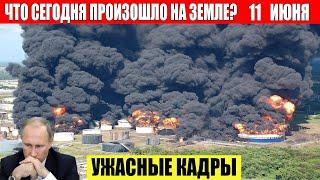 ЧТО СЕГОДНЯ ПРОИЗОШЛО НА ЗЕМЛЕ? 11 ИЮНЯ

УЖАСНЫЕ КАДРЫ